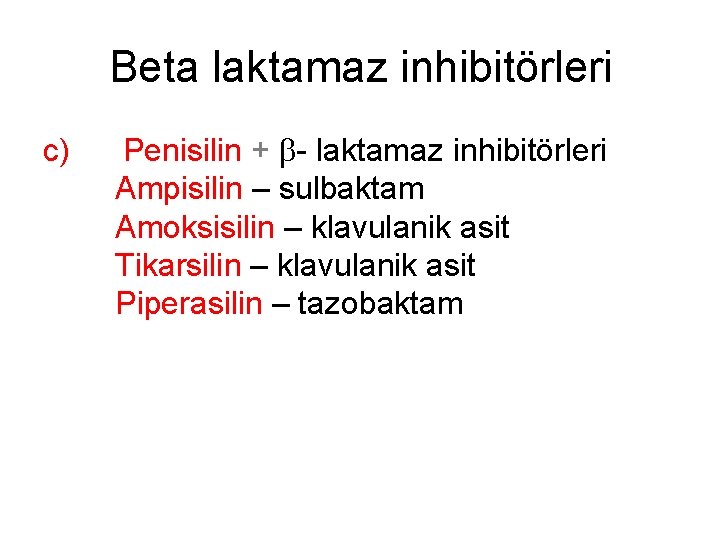 Beta laktamaz inhibitörleri

c) Penisilin + β- laktamaz inhibitörleri
Ampisilin – sulbaktam
Amoksisilin – klavulanik asit
Tikarsilin – klavulanik asit
Piperasilin – tazobaktam